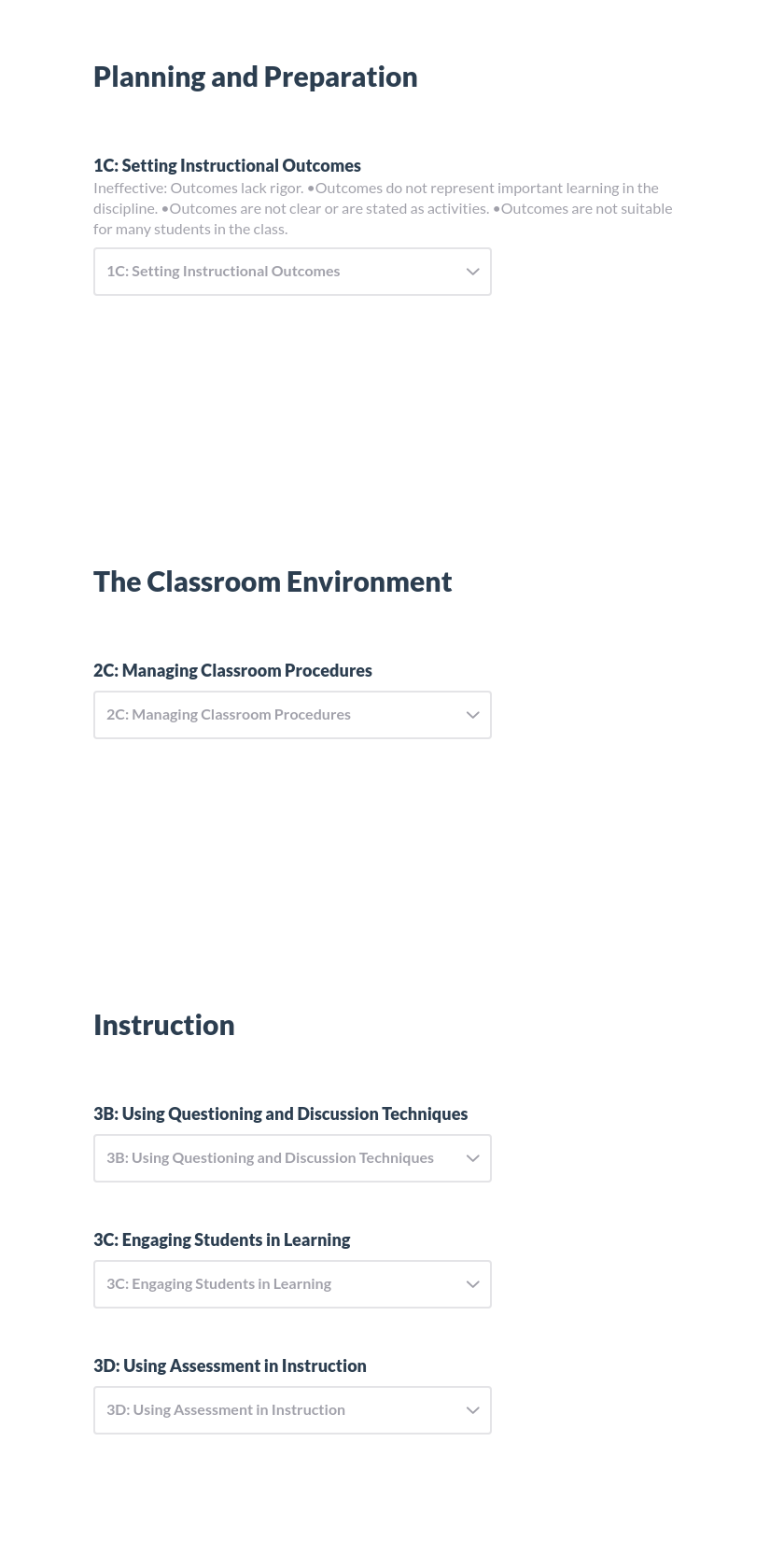 Planning and Preparation

1C: Setting Instructional Outcomes
Ineffective: Outcomes lack rigor. •Outcomes do not represent important learning in the discipline. •Outcomes are not clear or are stated as activities. •Outcomes are not suitable for many students in the class.

1C: Setting Instructional Outcomes

The Classroom Environment

2C: Managing Classroom Procedures

2C: Managing Classroom Procedures

Instruction

3B: Using Questioning and Discussion Techniques

3B: Using Questioning and Discussion Techniques

3C: Engaging Students in Learning

3C: Engaging Students in Learning

3D: Using Assessment in Instruction

3D: Using Assessment in Instruction